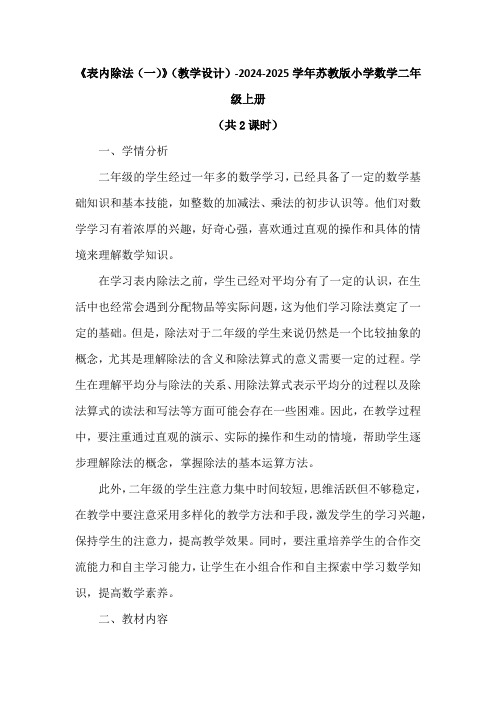 《表内除法（一）》（教学设计）-2024-2025 学年苏教版小学数学二年级上册

（共 2 课时）

一、学情分析

二年级的学生经过一年多的数学学习，已经具备了一定的数学基础知识和基本技能，如整数的加减法、乘法的初步认识等。他们对数学学习有着浓厚的兴趣，好奇心强，喜欢通过直观的操作和具体的情境来理解数学知识。

在学习表内除法之前，学生已经对平均分有了一定的认识，在生活中也经常会遇到分配物品等实际问题，这为他们学习除法奠定了一定的基础。但是，除法对于二年级的学生来说仍然是一个比较抽象的概念，尤其是理解除法的含义和除法算式的意义需要一定的过程。学生在理解平均分与除法的关系、用除法算式表示平均分的过程以及除法算式的读法和写法等方面可能会存在一些困难。因此，在教学过程中，要注重通过直观的演示、实际的操作和生动的情境，帮助学生逐步理解除法的概念，掌握除法的基本运算方法。

此外，二年级的学生注意力集中时间较短，思维活跃但不够稳定，在教学中要注意采用多样化的教学方法和手段，激发学生的学习兴趣，保持学生的注意力，提高教学效果。同时，要注重培养学生的合作交流能力和自主学习能力，让学生在小组合作和自主探索中学习数学知识，提高数学素养。

二、教材内容